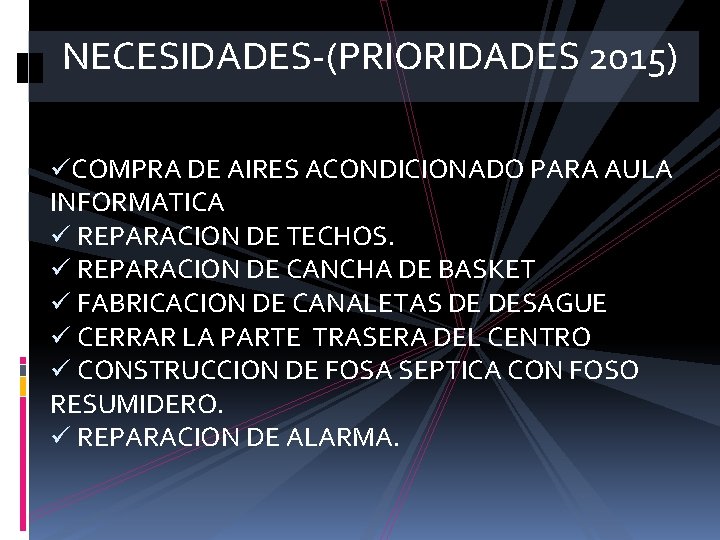 NECESIDADES-(PRIORIDADES 2015)

✓COMPRA DE AIRES ACONDICIONADO PARA AULA INFORMATICA
✓ REPARACION DE TECHOS.
✓ REPARACION DE CANCHA DE BASKET
✓ FABRICACION DE CANALETAS DE DESAGUE
✓ CERRAR LA PARTE TRASERA DEL CENTRO
✓ CONSTRUCCION DE FOSA SEPTICA CON FOSO RESUMIDERO.
✓ REPARACION DE ALARMA.